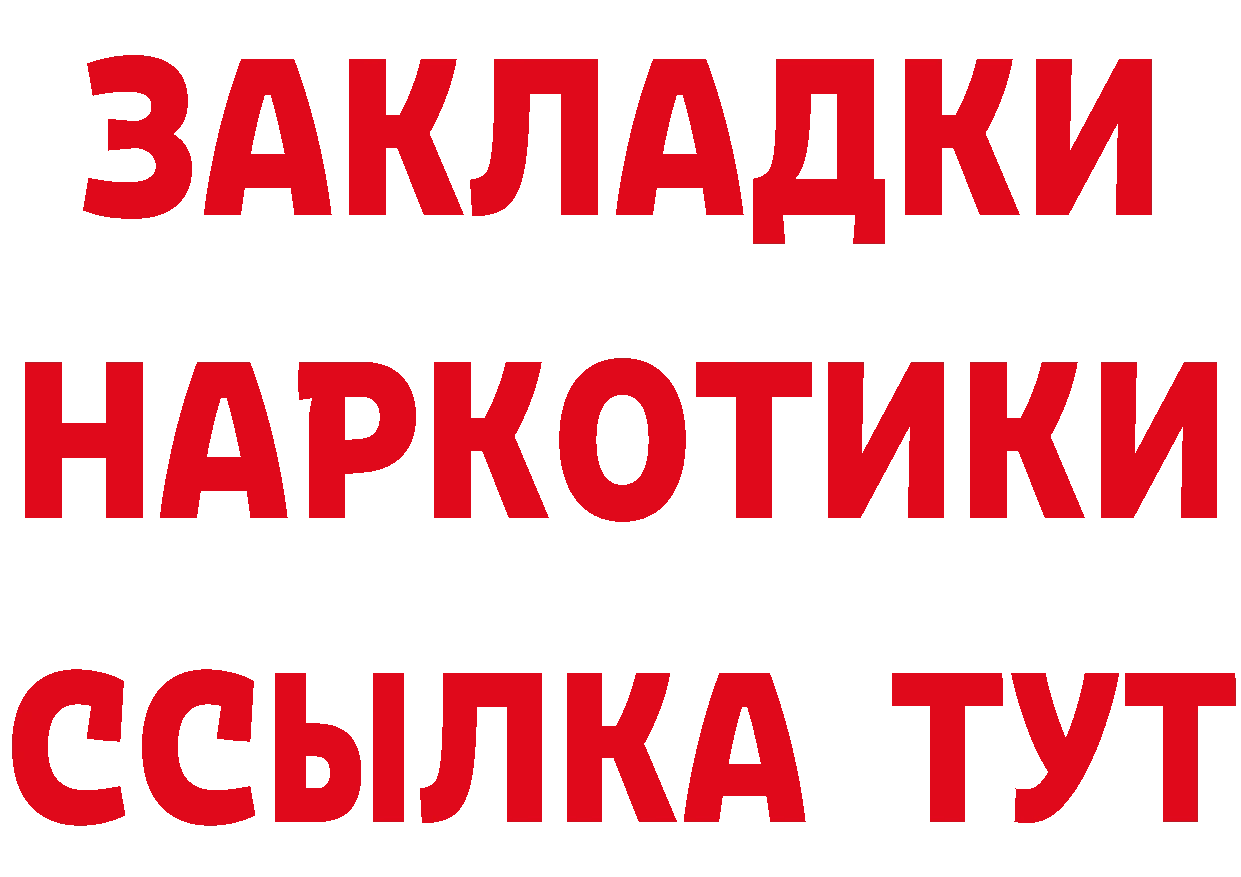 ЗАКЛАДКИ НАРКОТИКИ ССЫЛКА ТУТ